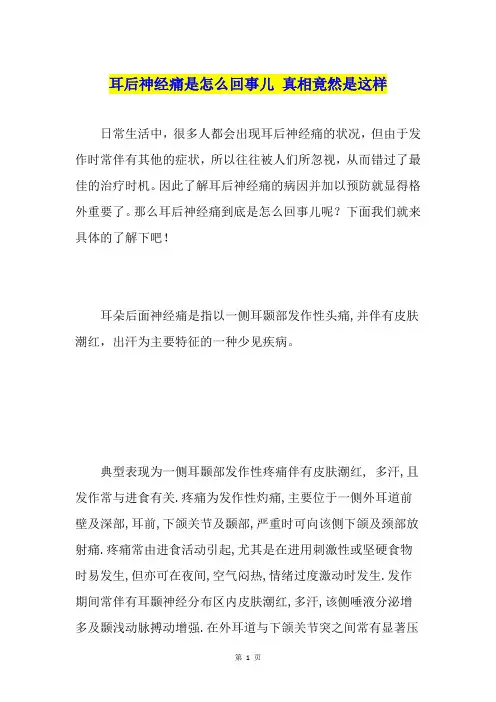 耳后神经痛是怎么回事儿 真相竟然是这样

日常生活中，很多人都会出现耳后神经痛的状况，但由于发作时常伴有其他的症状，所以往往被人们所忽视，从而错过了最佳的治疗时机。因此了解耳后神经痛的病因并加以预防就显得格外重要了。那么耳后神经痛到底是怎么回事儿呢？下面我们就来具体的了解下吧！

耳朵后面神经痛是指以一侧耳颞部发作性头痛，并伴有皮肤潮红，出汗为主要特征的一种少见疾病。

典型表现为一侧耳颞部发作性疼痛伴有皮肤潮红， 多汗，且发作常与进食有关．疼痛为发作性灼痛，主要位于一侧外耳道前壁及深部，耳前，下颌关节及颞部，严重时可向该侧下颌及颈部放射痛．疼痛常由进食活动引起，尤其是在进用刺激性或坚硬食物时易发生，但亦可在夜间，空气闷热，情绪过度激动时发生．发作期间常伴有耳颞神经分布区内皮肤潮红，多汗，该侧唾液分泌增多及颞浅动脉搏动增强．在外耳道与下颌关节突之间常有显著压

第 1 页